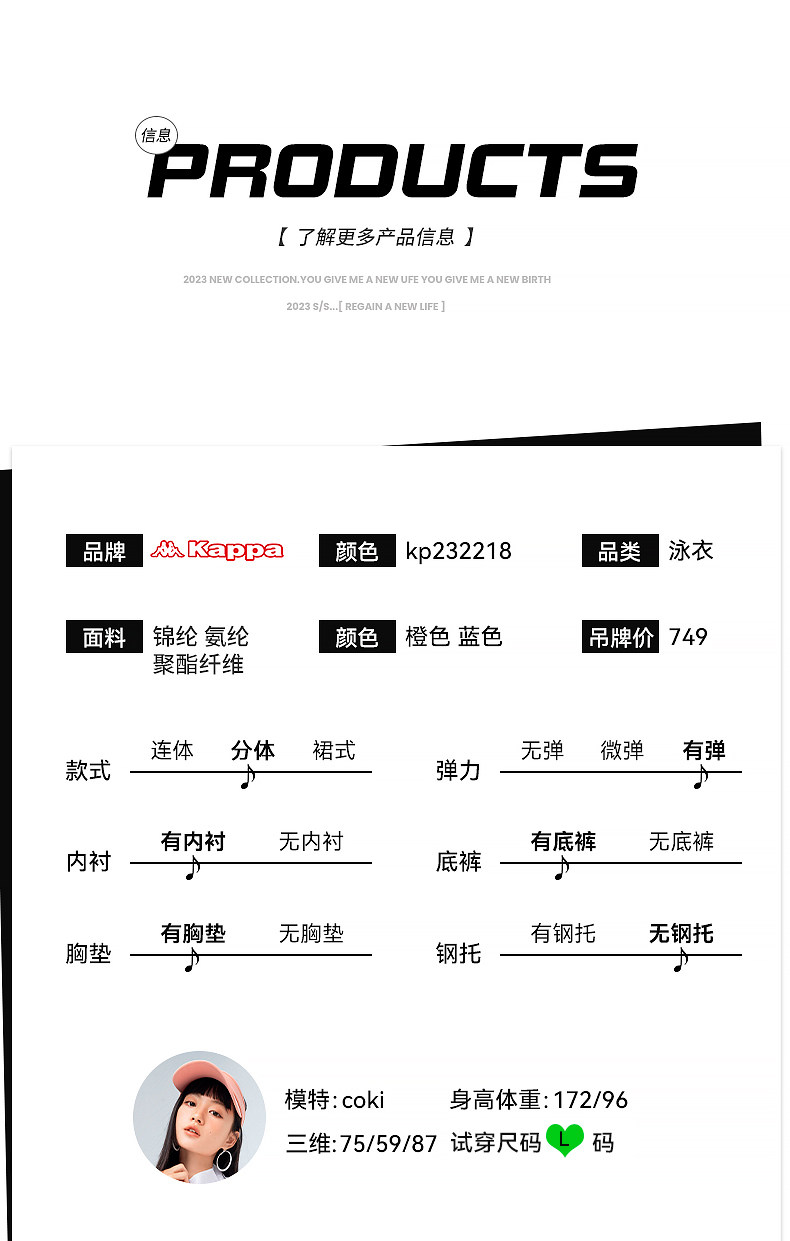 信息
PRODUCTS
【 了解更多产品信息 】
2023 NEW COLLECTION.YOU GIVE ME A NEW UFE YOU GIVE ME A NEW BIRTH
2023 S/S...[ REGAIN A NEW LIFE ]

品牌 Kappa
颜色 kp232218
品类 泳衣

面料 锦纶 氨纶 聚酯纤维
颜色 橙色 蓝色
吊牌价 749

款式 连体 分体 裙式
弹力 无弹 微弹 有弹
内衬 有内衬 无内衬
底裤 有底裤 无底裤
胸垫 有胸垫 无胸垫
钢托 有钢托 无钢托

模特: coki
身高体重: 172/96
三维: 75/59/87
试穿尺码 L 码